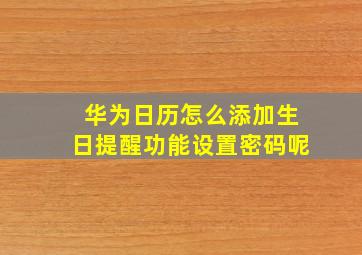 华为日历怎么添加生日提醒功能设置密码呢